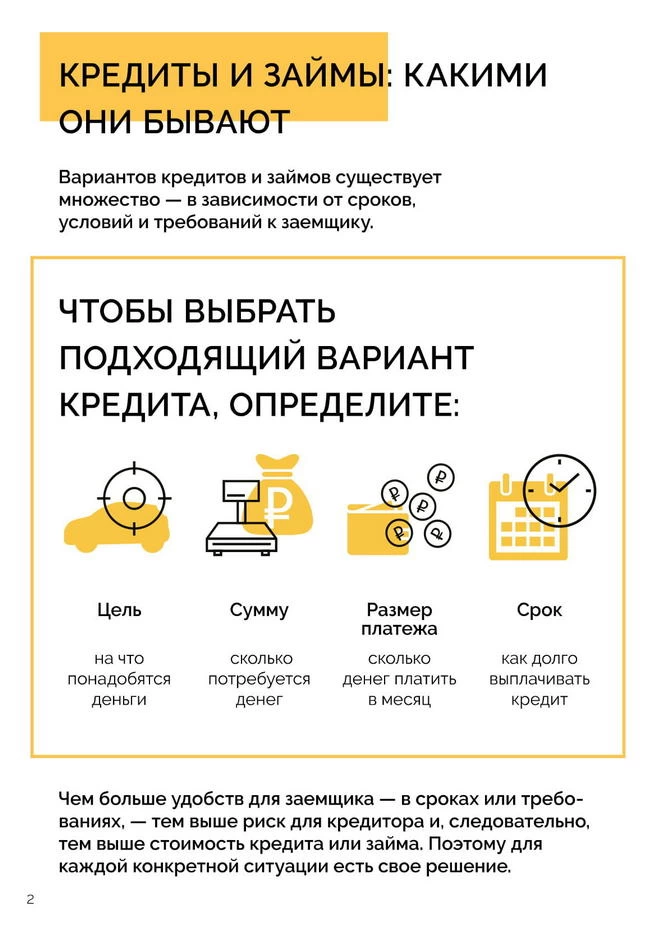 КРЕДИТЫ И ЗАЙМЫ: КАКИМИ ОНИ БЫВАЮТ

Вариантов кредитов и займов существует множество — в зависимости от сроков, условий и требований к заемщику.

ЧТОБЫ ВЫБРАТЬ ПОДХОДЯЩИЙ ВАРИАНТ КРЕДИТА, ОПРЕДЕЛИТЕ:

Цель
на что понадобятся деньги

Сумму
сколько потребуется денег

Размер платежа
сколько денег платить в месяц

Срок
как долго выплачивать кредит

Чем больше удобств для заемщика — в сроках или требованиях, — тем выше риск для кредитора и, следовательно, тем выше стоимость кредита или займа. Поэтому для каждой конкретной ситуации есть свое решение.

2